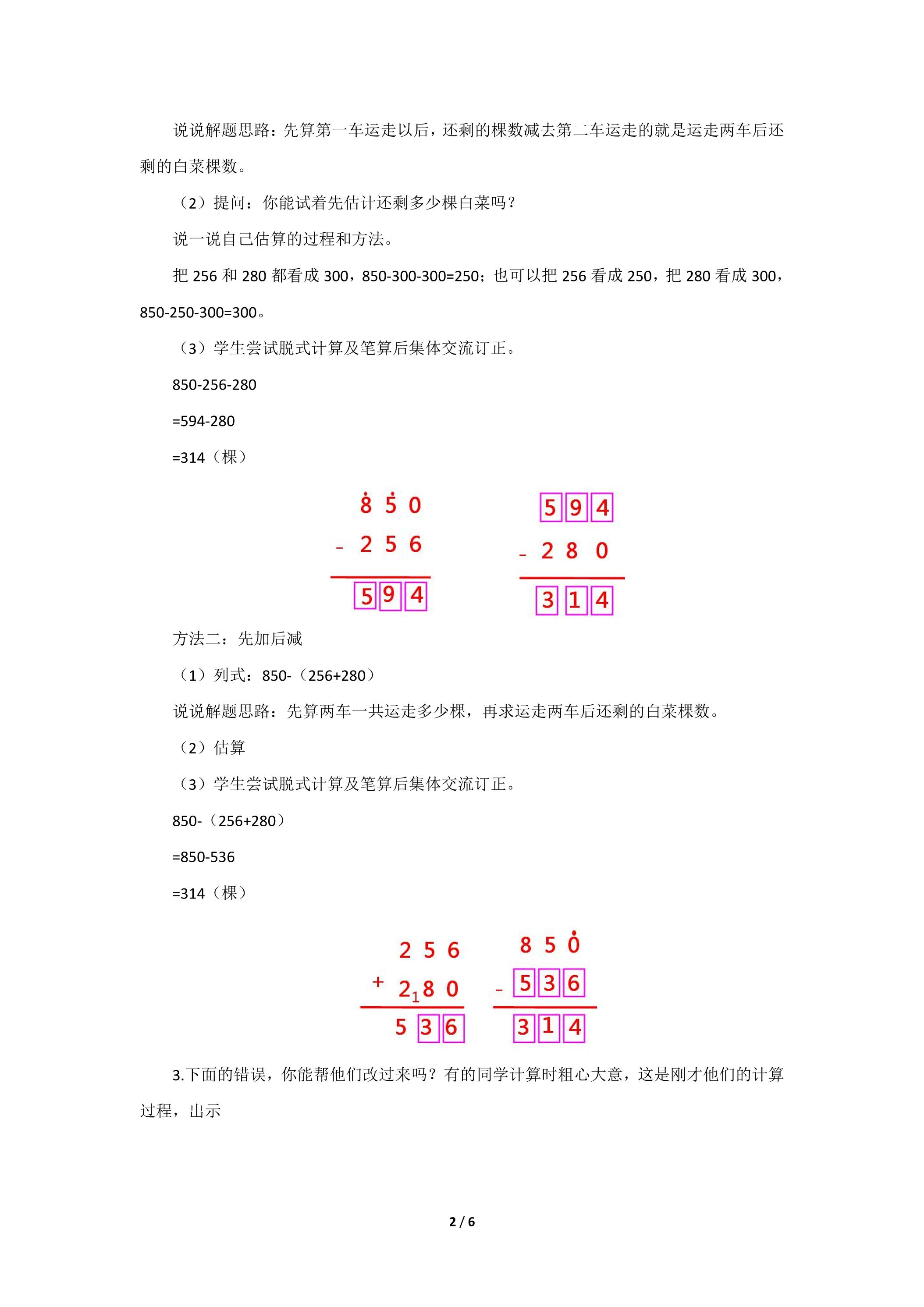 说说解题思路：先算第一车运走以后，还剩的棵数减去第二车运走的就是运走两车后还剩的白菜棵数。

（2）提问：你能试着先估计还剩多少棵白菜吗？

说一说自己估算的过程和方法。

把256和280都看成300，850-300-300=250；也可以把256看成250，把280看成300，850-250-300=300。

（3）学生尝试脱式计算及笔算后集体交流订正。

850-256-280

=594-280

=314（棵）

8 5 0
- 2 5 6
5 9 4

5 9 4
- 2 8 0
3 1 4

方法二：先加后减

（1）列式：850-（256+280）

说说解题思路：先算两车一共运走多少棵，再求运走两车后还剩的白菜棵数。

（2）估算

（3）学生尝试脱式计算及笔算后集体交流订正。

850-（256+280）

=850-536

=314（棵）

2 5 6
+ 2 8 0
1
5 3 6

8 5 0
- 5 3 6
3 1 4

3.下面的错误，你能帮他们改过来吗？有的同学计算时粗心大意，这是刚才他们的计算过程，出示

2 / 6